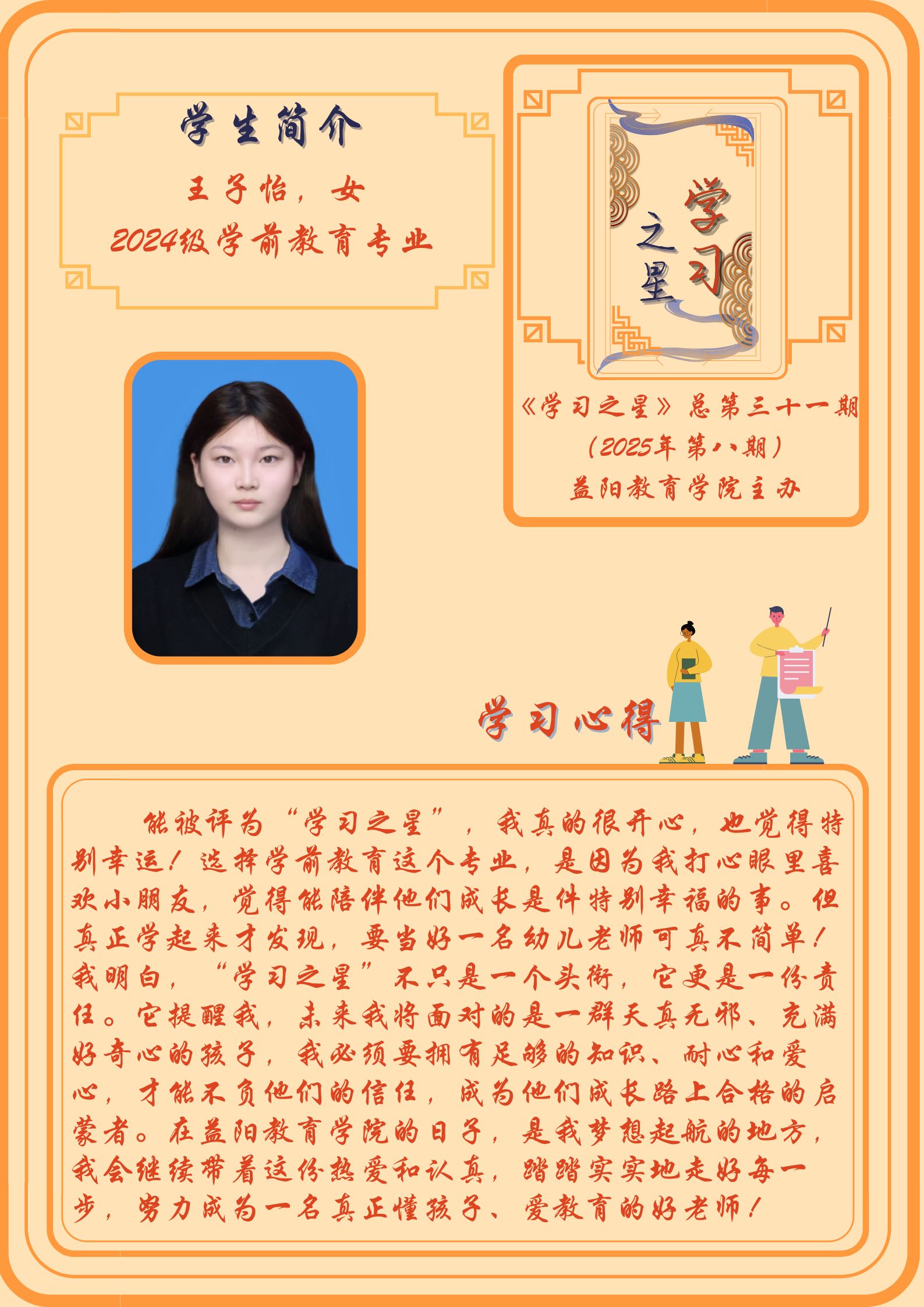 学生简介

王子怡，女

2024级学前教育专业

学习之星

《学习之星》总第三十一期

（2025年第八期）

益阳教育学院主办

学习心得

能被评为“学习之星”，我真的很开心，也觉得特别幸运！选择学前教育这个专业，是因为我打心眼里喜欢小朋友，觉得能陪伴他们成长是件特别幸福的事。但真正学起来才发现，要当好一名幼儿老师可真不简单！我明白，“学习之星”不只是一个头衔，它更是一份责任。它提醒我，未来我将面对的是一群天真无邪、充满好奇心的孩子，我必须要拥有足够的知识、耐心和爱心，才能不负他们的信任，成为他们成长路上合格的启蒙者。在益阳教育学院的日子，是我梦想起航的地方，我会继续带着这份热爱和认真，踏踏实实地走好每一步，努力成为一名真正懂孩子、爱教育的好老师！